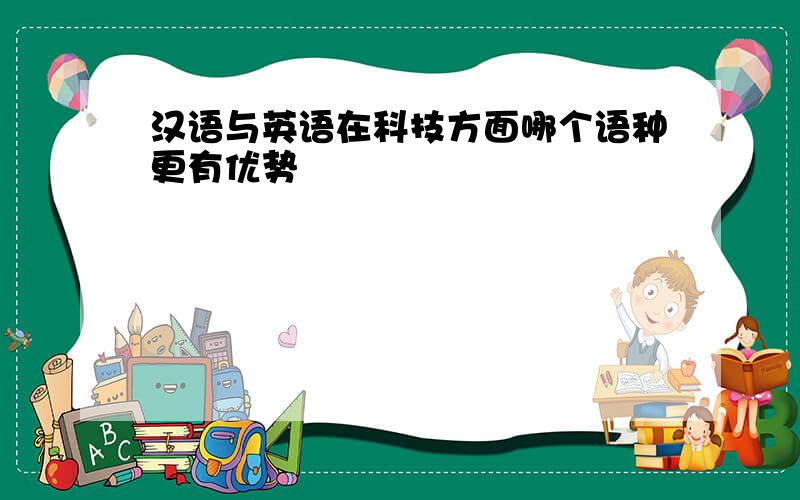 汉语与英语在科技方面哪个语种更有优势

A B C